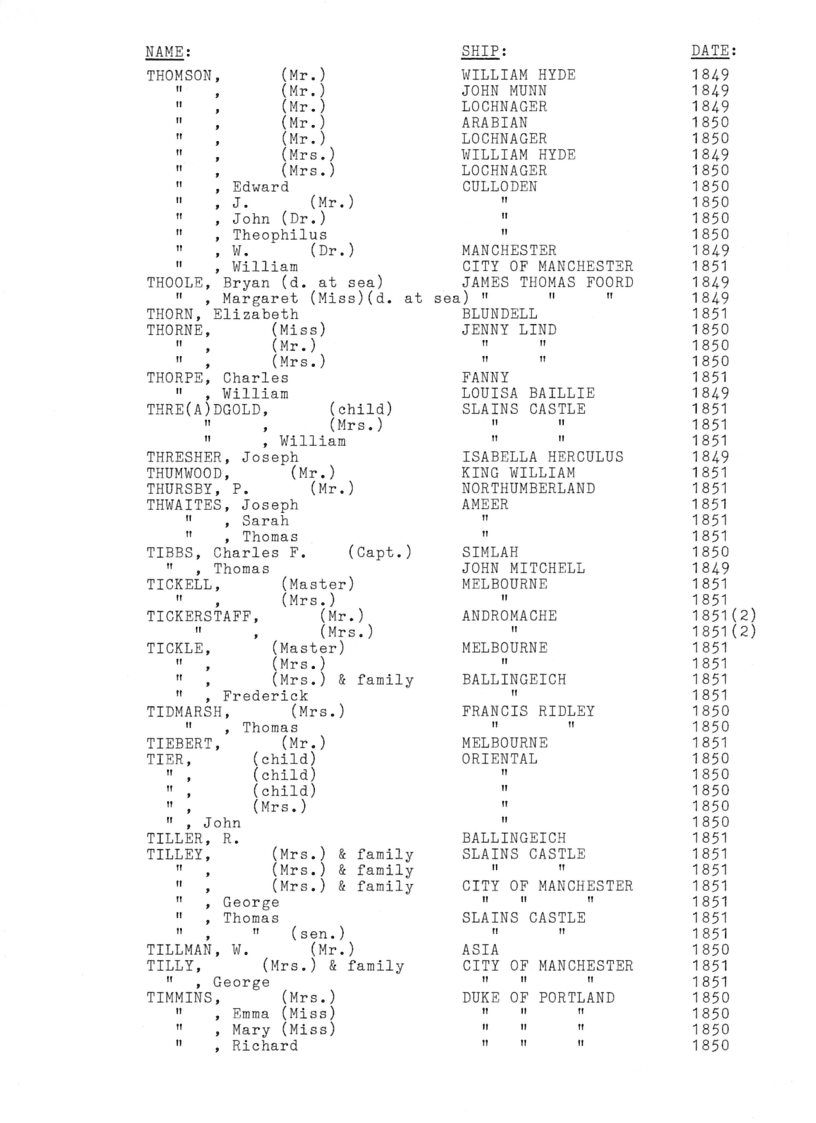 | NAME: | SHIP: | DATE: |
|---|---|---|
| THOMSON, (Mr.) | WILLIAM HYDE | 1849 |
| " , (Mr.) | JOHN MUNN | 1849 |
| " , (Mr.) | LOCHNAGER | 1849 |
| " , (Mr.) | ARABIAN | 1850 |
| " , (Mr.) | LOCHNAGER | 1850 |
| " , (Mrs.) | WILLIAM HYDE | 1849 |
| " , (Mrs.) | LOCHNAGER | 1850 |
| " , Edward | CULLODEN | 1850 |
| " , J. (Mr.) | " | 1850 |
| " , John (Dr.) | " | 1850 |
| " , Theophilus | " | 1850 |
| " , W. (Dr.) | MANCHESTER | 1849 |
| " , William | CITY OF MANCHESTER | 1851 |
| THOOLE, Bryan (d. at sea) | JAMES THOMAS FOORD | 1849 |
| " , Margaret (Miss)(d. at sea) | " " " | 1849 |
| THORN, Elizabeth | BLUNDELL | 1851 |
| THORNE, (Miss) | JENNY LIND | 1850 |
| " , (Mr.) | " " | 1850 |
| " , (Mrs.) | " " | 1850 |
| THORPE, Charles | FANNY | 1851 |
| " , William | LOUISA BAILLIE | 1849 |
| THRE(A)DGOLD, (child) | SLAINS CASTLE | 1851 |
| " , (Mrs.) | " " | 1851 |
| " , William | " " | 1851 |
| THRESHER, Joseph | ISABELLA HERCULUS | 1849 |
| THUMWOOD, (Mr.) | KING WILLIAM | 1851 |
| THURSBY, P. (Mr.) | NORTHUMBERLAND | 1851 |
| THWAITES, Joseph | AMEER | 1851 |
| " , Sarah | " | 1851 |
| " , Thomas | " | 1851 |
| TIBBS, Charles F. (Capt.) | SIMLAH | 1850 |
| " , Thomas | JOHN MITCHELL | 1849 |
| TICKELL, (Master) | MELBOURNE | 1851 |
| " , (Mrs.) | " | 1851 |
| TICKERSTAFF, (Mr.) | ANDROMACHE | 1851(2) |
| " , (Mrs.) | " | 1851(2) |
| TICKLE, (Master) | MELBOURNE | 1851 |
| " , (Mrs.) | " | 1851 |
| " , (Mrs.) & family | BALLINGEICH | 1851 |
| " , Frederick | " | 1851 |
| TIDMARSH, (Mrs.) | FRANCIS RIDLEY | 1850 |
| " , Thomas | " " | 1850 |
| TIEBERT, (Mr.) | MELBOURNE | 1851 |
| TIER, (child) | ORIENTAL | 1850 |
| " , (child) | " | 1850 |
| " , (child) | " | 1850 |
| " , (Mrs.) | " | 1850 |
| " , John | " | 1850 |
| TILLER, R. | BALLINGEICH | 1851 |
| TILLEY, (Mrs.) & family | SLAINS CASTLE | 1851 |
| " , (Mrs.) & family | " " | 1851 |
| " , (Mrs.) & family | CITY OF MANCHESTER | 1851 |
| " , George | " " " | 1851 |
| " , Thomas | SLAINS CASTLE | 1851 |
| " , " (sen.) | " " | 1851 |
| TILLMAN, W. (Mr.) | ASIA | 1850 |
| TILLY, (Mrs.) & family | CITY OF MANCHESTER | 1851 |
| " , George | " " " | 1851 |
| TIMMINS, (Mrs.) | DUKE OF PORTLAND | 1850 |
| " , Emma (Miss) | " " " | 1850 |
| " , Mary (Miss) | " " " | 1850 |
| " , Richard | " " " | 1850 |